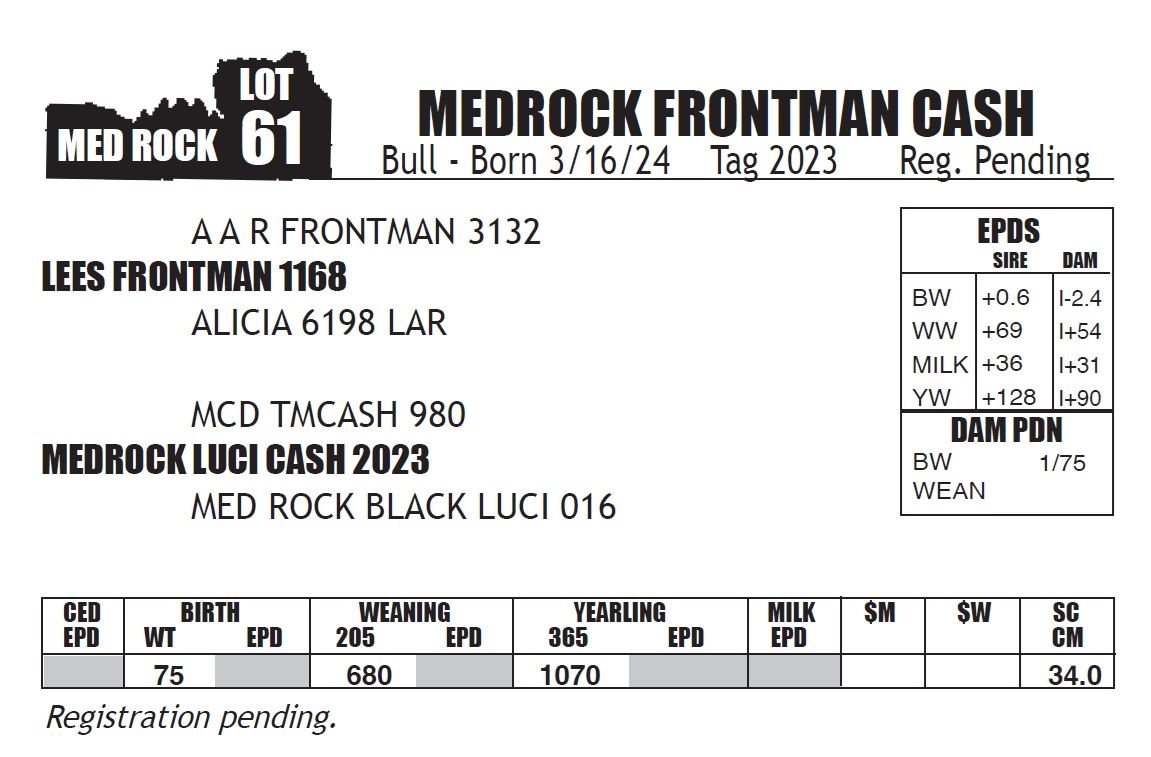 MED ROCK LOT 61

MEDROCK FRONTMAN CASH
Bull - Born 3/16/24 Tag 2023 Reg. Pending

A A R FRONTMAN 3132
LEES FRONTMAN 1168
ALICIA 6198 LAR

MCD TMCASH 980
MEDROCK LUCI CASH 2023
MED ROCK BLACK LUCI 016

| EPDS | SIRE | DAM |
|---|---|---|
| BW | +0.6 | I-2.4 |
| WW | +69 | I+54 |
| MILK | +36 | I+31 |
| YW | +128 | I+90 |

DAM PDN
BW 1/75
WEAN

| CED EPD | BIRTH WT | BIRTH EPD | WEANING 205 | WEANING EPD | YEARLING 365 | YEARLING EPD | MILK EPD | $M | $W | SC CM |
|---|---|---|---|---|---|---|---|---|---|---|
| | 75 | | 680 | | 1070 | | | | | 34.0 |

Registration pending.